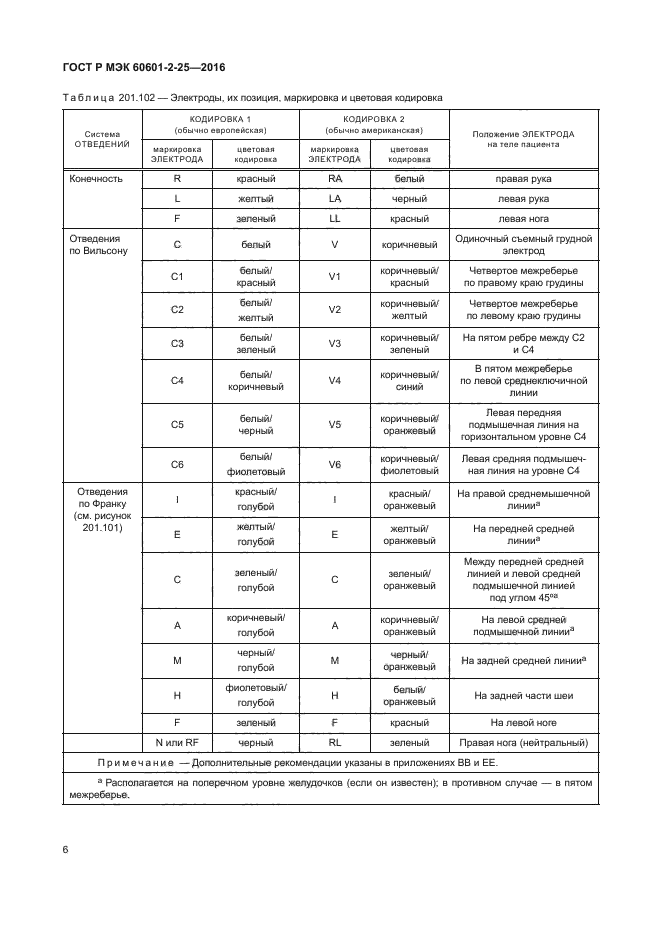 ГОСТ Р МЭК 60601-2-25—2016

Таблица 201.102 — Электроды, их позиция, маркировка и цветовая кодировка

| Система ОТВЕДЕНИЙ | КОДИРОВКА 1 (обычно европейская) маркировка ЭЛЕКТРОДА | КОДИРОВКА 1 (обычно европейская) цветовая кодировка | КОДИРОВКА 2 (обычно американская) маркировка ЭЛЕКТРОДА | КОДИРОВКА 2 (обычно американская) цветовая кодировка | Положение ЭЛЕКТРОДА на теле пациента |
|---|---|---|---|---|---|
| Конечность | R | красный | RA | белый | правая рука |
| | L | желтый | LA | черный | левая рука |
| | F | зеленый | LL | красный | левая нога |
| Отведения по Вильсону | C | белый | V | коричневый | Одиночный съемный грудной электрод |
| | C1 | белый/ красный | V1 | коричневый/ красный | Четвертое межреберье по правому краю грудины |
| | C2 | белый/ желтый | V2 | коричневый/ желтый | Четвертое межреберье по левому краю грудины |
| | C3 | белый/ зеленый | V3 | коричневый/ зеленый | На пятом ребре между C2 и C4 |
| | C4 | белый/ коричневый | V4 | коричневый/ синий | В пятом межреберье по левой среднеключичной линии |
| | C5 | белый/ черный | V5 | коричневый/ оранжевый | Левая передняя подмышечная линия на горизонтальном уровне C4 |
| | C6 | белый/ фиолетовый | V6 | коричневый/ фиолетовый | Левая средняя подмышечная линия на уровне C4 |
| Отведения по Франку (см. рисунок 201.101) | I | красный/ голубой | I | красный/ оранжевый | На правой среднемышечной линии$^{a}$ |
| | E | желтый/ голубой | E | желтый/ оранжевый | На передней средней линии$^{a}$ |
| | C | зеленый/ голубой | C | зеленый/ оранжевый | Между передней средней линией и левой средней подмышечной линией под углом 45°$^{a}$ |
| | A | коричневый/ голубой | A | коричневый/ оранжевый | На левой средней подмышечной линии$^{a}$ |
| | M | черный/ голубой | M | черный/ оранжевый | На задней средней линии$^{a}$ |
| | H | фиолетовый/ голубой | H | белый/ оранжевый | На задней части шеи |
| | F | зеленый | F | красный | На левой ноге |
| | N или RF | черный | RL | зеленый | Правая нога (нейтральный) |

Примечание — Дополнительные рекомендации указаны в приложениях BB и EE.

$^{a}$ Располагается на поперечном уровне желудочков (если он известен); в противном случае — в пятом межреберье.

6